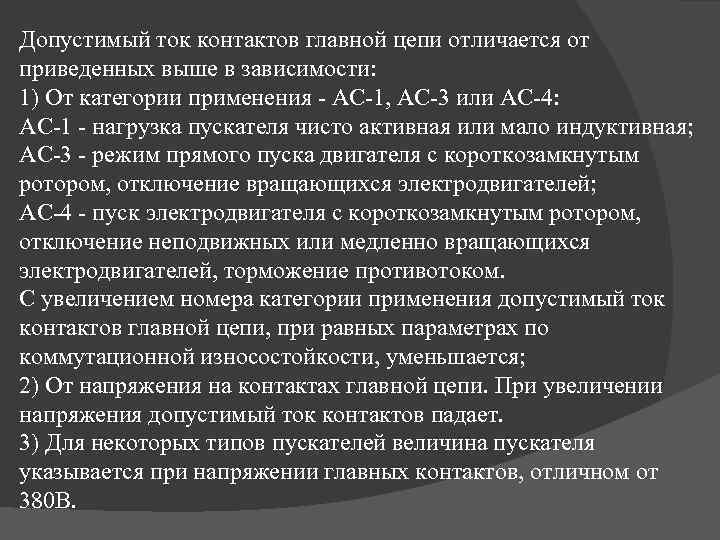 Допустимый ток контактов главной цепи отличается от приведенных выше в зависимости:
1) От категории применения - АС-1, АС-3 или АС-4:
АС-1 - нагрузка пускателя чисто активная или мало индуктивная;
АС-3 - режим прямого пуска двигателя с короткозамкнутым ротором, отключение вращающихся электродвигателей;
АС-4 - пуск электродвигателя с короткозамкнутым ротором, отключение неподвижных или медленно вращающихся электродвигателей, торможение противотоком.
С увеличением номера категории применения допустимый ток контактов главной цепи, при равных параметрах по коммутационной износостойкости, уменьшается;
2) От напряжения на контактах главной цепи. При увеличении напряжения допустимый ток контактов падает.
3) Для некоторых типов пускателей величина пускателя указывается при напряжении главных контактов, отличном от 380В.